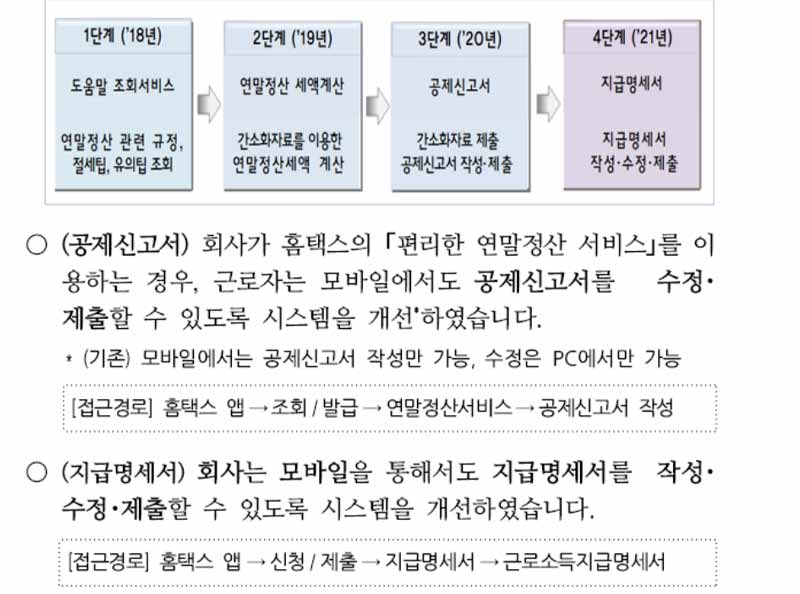 1단계 ('18년)

도움말 조회서비스

연말정산 관련 규정, 절세팁, 유의팁 조회

2단계 ('19년)

연말정산 세액계산

간소화자료를 이용한 연말정산세액 계산

3단계 ('20년)

공제신고서

간소화자료 제출 공제신고서 작성·제출

4단계 ('21년)

지급명세서

지급명세서 작성·수정·제출

○ (공제신고서) 회사가 홈택스의 「편리한 연말정산 서비스」를 이용하는 경우, 근로자는 모바일에서도 공제신고서를 수정·제출할 수 있도록 시스템을 개선*하였습니다.

* (기존) 모바일에서는 공제신고서 작성만 가능, 수정은 PC에서만 가능

[접근경로] 홈택스 앱 → 조회 / 발급 → 연말정산서비스 → 공제신고서 작성

○ (지급명세서) 회사는 모바일을 통해서도 지급명세서를 작성·수정·제출할 수 있도록 시스템을 개선하였습니다.

[접근경로] 홈택스 앱 → 신청 / 제출 → 지급명세서 → 근로소득지급명세서